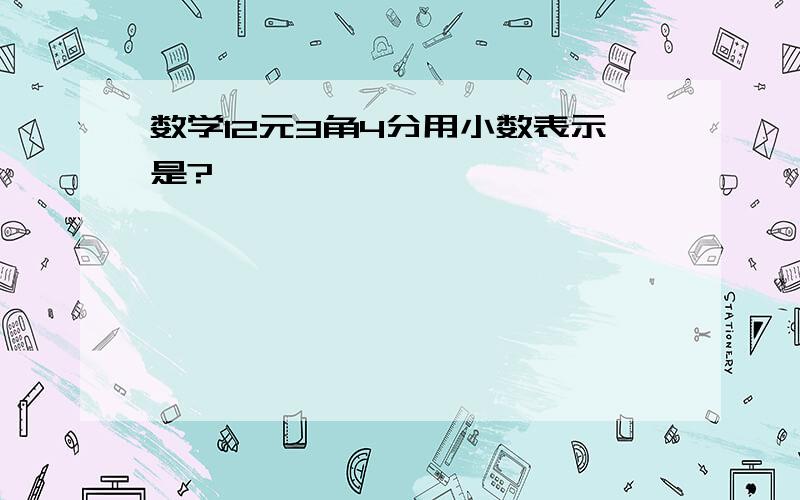 数学12元3角4分用小数表示是?

STATIONERY